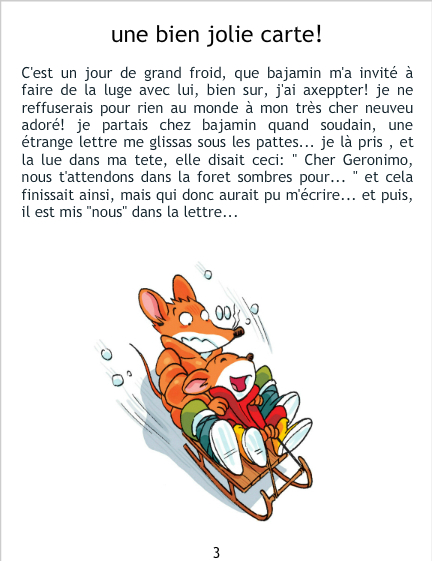 une bien jolie carte!

C'est un jour de grand froid, que bajamin m'a invité à faire de la luge avec lui, bien sur, j'ai axeppter! je ne reffuserais pour rien au monde à mon très cher neuveu adoré! je partais chez bajamin quand soudain, une étrange lettre me glissas sous les pattes... je là pris , et la lue dans ma tete, elle disait ceci: " Cher Geronimo, nous t'attendons dans la foret sombres pour... " et cela finissait ainsi, mais qui donc aurait pu m'écrire... et puis, il est mis "nous" dans la lettre...

3